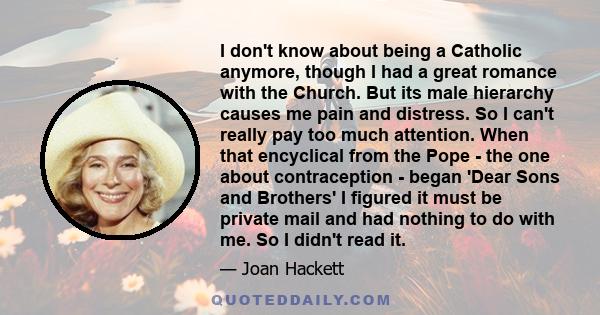 I don't know about being a Catholic anymore, though I had a great romance with the Church. But its male hierarchy causes me pain and distress. So I can't really pay too much attention. When that encyclical from the Pope - the one about contraception - began 'Dear Sons and Brothers' I figured it must be private mail and had nothing to do with me. So I didn't read it.

— Joan Hackett

QUOTEDDAILY.COM